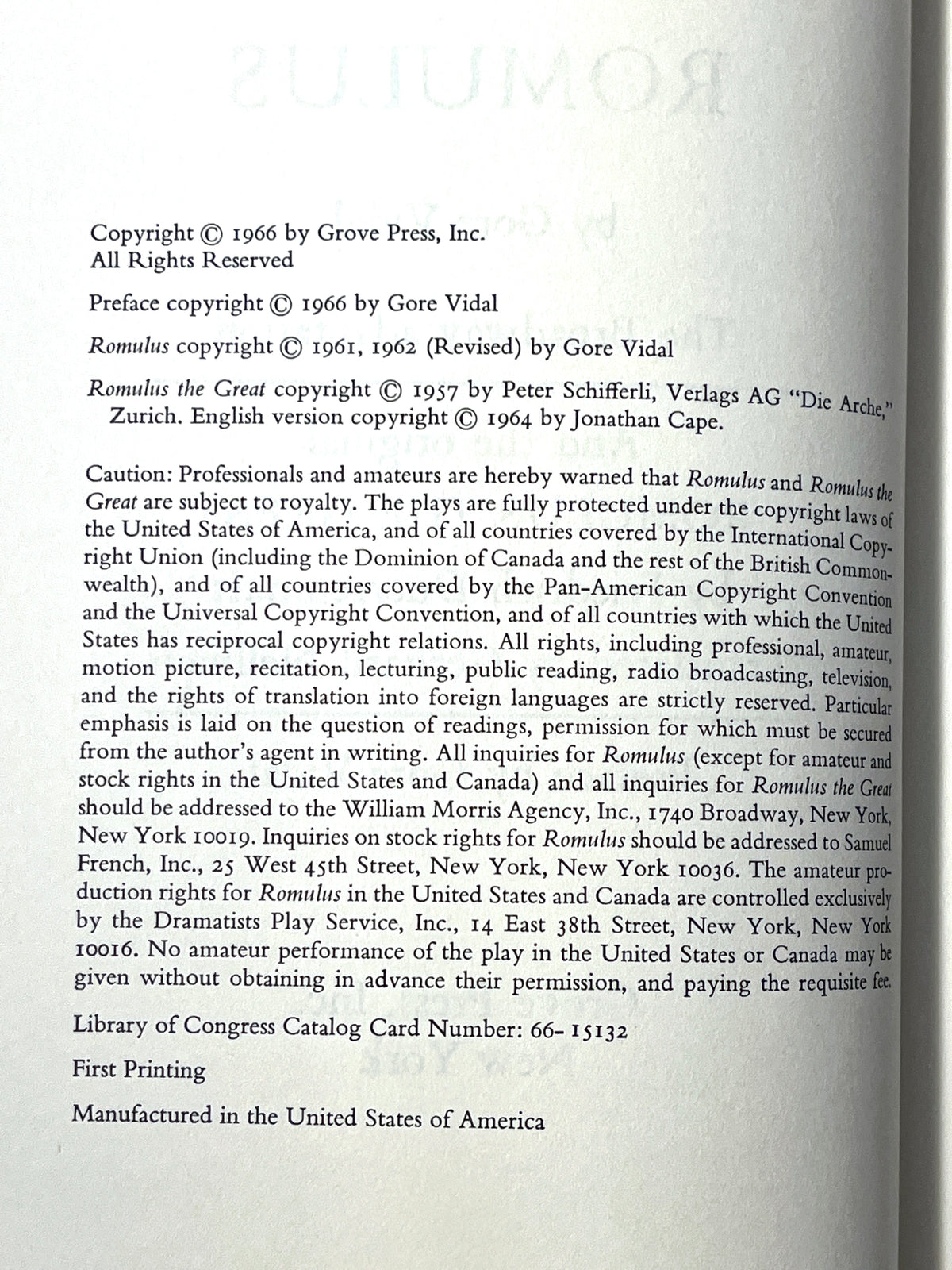 Copyright © 1966 by Grove Press, Inc.
All Rights Reserved

Preface copyright © 1966 by Gore Vidal

Romulus copyright © 1961, 1962 (Revised) by Gore Vidal

Romulus the Great copyright © 1957 by Peter Schifferli, Verlags AG "Die Arche," Zurich. English version copyright © 1964 by Jonathan Cape.

Caution: Professionals and amateurs are hereby warned that Romulus and Romulus the Great are subject to royalty. The plays are fully protected under the copyright laws of the United States of America, and of all countries covered by the International Copyright Union (including the Dominion of Canada and the rest of the British Commonwealth), and of all countries covered by the Pan-American Copyright Convention and the Universal Copyright Convention, and of all countries with which the United States has reciprocal copyright relations. All rights, including professional, amateur, motion picture, recitation, lecturing, public reading, radio broadcasting, television, and the rights of translation into foreign languages are strictly reserved. Particular emphasis is laid on the question of readings, permission for which must be secured from the author's agent in writing. All inquiries for Romulus (except for amateur and stock rights in the United States and Canada) and all inquiries for Romulus the Great should be addressed to the William Morris Agency, Inc., 1740 Broadway, New York, New York 10019. Inquiries on stock rights for Romulus should be addressed to Samuel French, Inc., 25 West 45th Street, New York, New York 10036. The amateur production rights for Romulus in the United States and Canada are controlled exclusively by the Dramatists Play Service, Inc., 14 East 38th Street, New York, New York 10016. No amateur performance of the play in the United States or Canada may be given without obtaining in advance their permission, and paying the requisite fee.

Library of Congress Catalog Card Number: 66-15132

First Printing

Manufactured in the United States of America